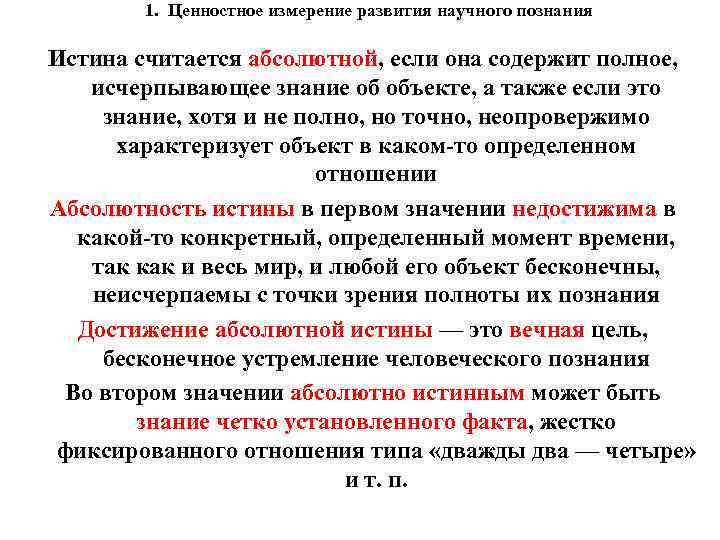 1. Ценностное измерение развития научного познания

Истина считается абсолютной, если она содержит полное, исчерпывающее знание об объекте, а также если это знание, хотя и не полно, но точно, неопровержимо характеризует объект в каком-то определенном отношении

Абсолютность истины в первом значении недостижима в какой-то конкретный, определенный момент времени, так как и весь мир, и любой его объект бесконечны, неисчерпаемы с точки зрения полноты их познания

Достижение абсолютной истины — это вечная цель, бесконечное устремление человеческого познания

Во втором значении абсолютно истинным может быть знание четко установленного факта, жестко фиксированного отношения типа «дважды два — четыре» и т. п.